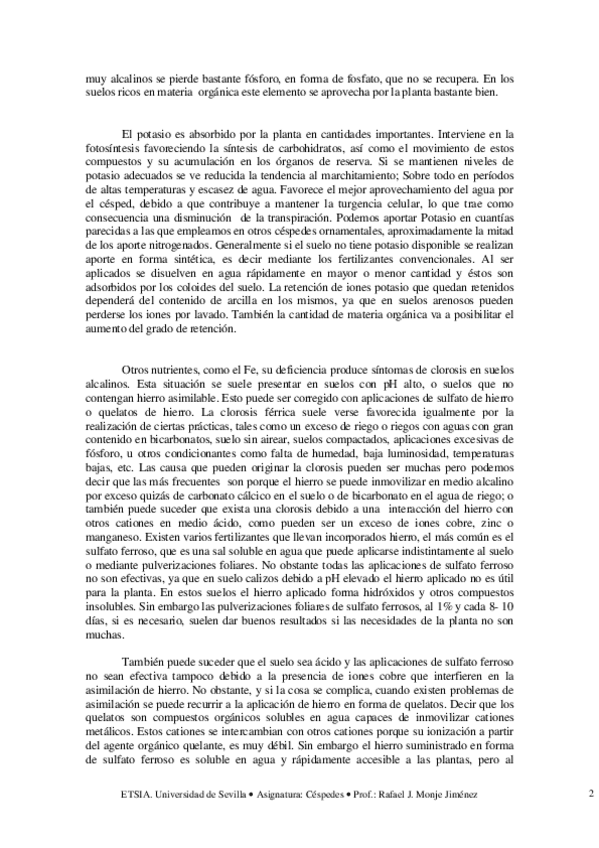 muy alcalinos se pierde bastante fósforo, en forma de fosfato, que no se recupera. En los suelos ricos en materia orgánica este elemento se aprovecha por la planta bastante bien.

El potasio es absorbido por la planta en cantidades importantes. Interviene en la fotosíntesis favoreciendo la síntesis de carbohidratos, así como el movimiento de estos compuestos y su acumulación en los órganos de reserva. Si se mantienen niveles de potasio adecuados se ve reducida la tendencia al marchitamiento; Sobre todo en períodos de altas temperaturas y escasez de agua. Favorece el mejor aprovechamiento del agua por el césped, debido a que contribuye a mantener la turgencia celular, lo que trae como consecuencia una disminución de la transpiración. Podemos aportar Potasio en cuantías parecidas a las que empleamos en otros céspedes ornamentales, aproximadamente la mitad de los aporte nitrogenados. Generalmente si el suelo no tiene potasio disponible se realizan aporte en forma sintética, es decir mediante los fertilizantes convencionales. Al ser aplicados se disuelven en agua rápidamente en mayor o menor cantidad y éstos son adsorbidos por los coloides del suelo. La retención de iones potasio que quedan retenidos dependerá del contenido de arcilla en los mismos, ya que en suelos arenosos pueden perderse los iones por lavado. También la cantidad de materia orgánica va a posibilitar el aumento del grado de retención.

Otros nutrientes, como el Fe, su deficiencia produce síntomas de clorosis en suelos alcalinos. Esta situación se suele presentar en suelos con pH alto, o suelos que no contengan hierro asimilable. Esto puede ser corregido con aplicaciones de sulfato de hierro o quelatos de hierro. La clorosis férrica suele verse favorecida igualmente por la realización de ciertas prácticas, tales como un exceso de riego o riegos con aguas con gran contenido en bicarbonatos, suelo sin airear, suelos compactados, aplicaciones excesivas de fósforo, u otros condicionantes como falta de humedad, baja luminosidad, temperaturas bajas, etc. Las causa que pueden originar la clorosis pueden ser muchas pero podemos decir que las más frecuentes son porque el hierro se puede inmovilizar en medio alcalino por exceso quizás de carbonato cálcico en el suelo o de bicarbonato en el agua de riego; o también puede suceder que exista una clorosis debido a una interacción del hierro con otros cationes en medio ácido, como pueden ser un exceso de iones cobre, zinc o manganeso. Existen varios fertilizantes que llevan incorporados hierro, el más común es el sulfato ferroso, que es una sal soluble en agua que puede aplicarse indistintamente al suelo o mediante pulverizaciones foliares. No obstante todas las aplicaciones de sulfato ferroso no son efectivas, ya que en suelo calizos debido a pH elevado el hierro aplicado no es útil para la planta. En estos suelos el hierro aplicado forma hidróxidos y otros compuestos insolubles. Sin embargo las pulverizaciones foliares de sulfato ferrosos, al 1% y cada 8- 10 días, si es necesario, suelen dar buenos resultados si las necesidades de la planta no son muchas.

También puede suceder que el suelo sea ácido y las aplicaciones de sulfato ferroso no sean efectiva tampoco debido a la presencia de iones cobre que interfieren en la asimilación de hierro. No obstante, y si la cosa se complica, cuando existen problemas de asimilación se puede recurrir a la aplicación de hierro en forma de quelatos. Decir que los quelatos son compuestos orgánicos solubles en agua capaces de inmovilizar cationes metálicos. Estos cationes se intercambian con otros cationes porque su ionización a partir del agente orgánico quelante, es muy débil. Sin embargo el hierro suministrado en forma de sulfato ferroso es soluble en agua y rápidamente accesible a las plantas, pero al

ETSIA. Universidad de Sevilla • Asignatura: Céspedes • Prof.: Rafael J. Monje Jiménez

2